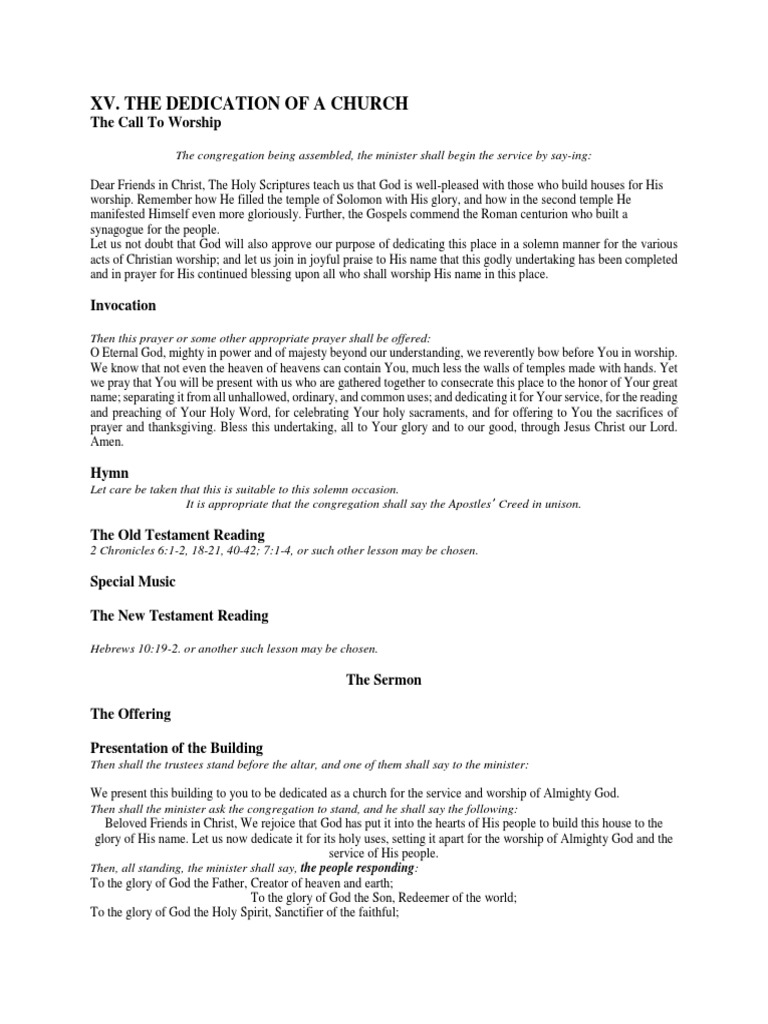 XV. THE DEDICATION OF A CHURCH

The Call To Worship

The congregation being assembled, the minister shall begin the service by say-ing:

Dear Friends in Christ, The Holy Scriptures teach us that God is well-pleased with those who build houses for His worship. Remember how He filled the temple of Solomon with His glory, and how in the second temple He manifested Himself even more gloriously. Further, the Gospels commend the Roman centurion who built a synagogue for the people.

Let us not doubt that God will also approve our purpose of dedicating this place in a solemn manner for the various acts of Christian worship; and let us join in joyful praise to His name that this godly undertaking has been completed and in prayer for His continued blessing upon all who shall worship His name in this place.

Invocation

Then this prayer or some other appropriate prayer shall be offered:
O Eternal God, mighty in power and of majesty beyond our understanding, we reverently bow before You in worship. We know that not even the heaven of heavens can contain You, much less the walls of temples made with hands. Yet we pray that You will be present with us who are gathered together to consecrate this place to the honor of Your great name; separating it from all unhallowed, ordinary, and common uses; and dedicating it for Your service, for the reading and preaching of Your Holy Word, for celebrating Your holy sacraments, and for offering to You the sacrifices of prayer and thanksgiving. Bless this undertaking, all to Your glory and to our good, through Jesus Christ our Lord. Amen.

Hymn

Let care be taken that this is suitable to this solemn occasion.
It is appropriate that the congregation shall say the Apostles' Creed in unison.

The Old Testament Reading

2 Chronicles 6:1-2, 18-21, 40-42; 7:1-4, or such other lesson may be chosen.

Special Music

The New Testament Reading

Hebrews 10:19-2. or another such lesson may be chosen.

The Sermon

The Offering

Presentation of the Building

Then shall the trustees stand before the altar, and one of them shall say to the minister:

We present this building to you to be dedicated as a church for the service and worship of Almighty God.
Then shall the minister ask the congregation to stand, and he shall say the following:
Beloved Friends in Christ, We rejoice that God has put it into the hearts of His people to build this house to the glory of His name. Let us now dedicate it for its holy uses, setting it apart for the worship of Almighty God and the service of His people.
Then, all standing, the minister shall say, the people responding:
To the glory of God the Father, Creator of heaven and earth;
To the glory of God the Son, Redeemer of the world;
To the glory of God the Holy Spirit, Sanctifier of the faithful;